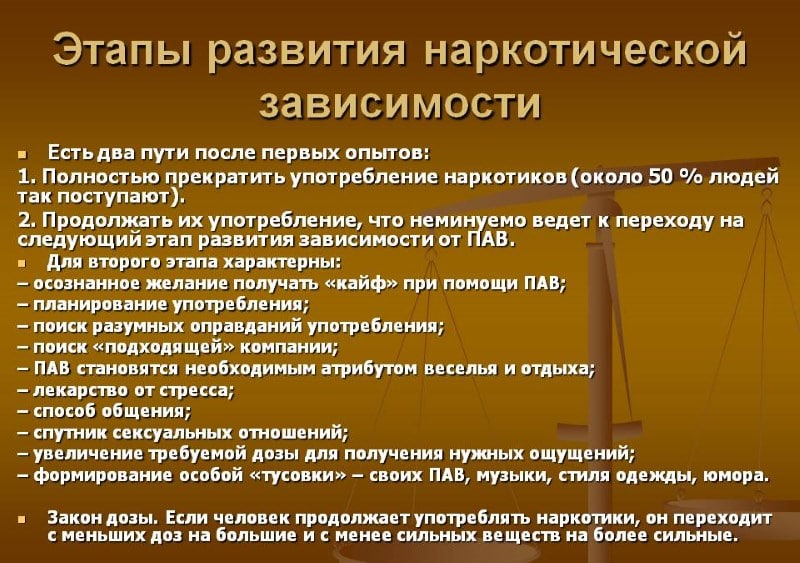 Этапы развития наркотической зависимости

Есть два пути после первых опытов:

1. Полностью прекратить употребление наркотиков (около 50 % людей так поступают).

2. Продолжать их употребление, что неминуемо ведет к переходу на следующий этап развития зависимости от ПАВ.

Для второго этапа характерны:
– осознанное желание получать «кайф» при помощи ПАВ;
– планирование употребления;
– поиск разумных оправданий употребления;
– поиск «подходящей» компании;
– ПАВ становятся необходимым атрибутом веселья и отдыха;
– лекарство от стресса;
– способ общения;
– спутник сексуальных отношений;
– увеличение требуемой дозы для получения нужных ощущений;
– формирование особой «тусовки» – своих ПАВ, музыки, стиля одежды, юмора.

Закон дозы. Если человек продолжает употреблять наркотики, он переходит с меньших доз на большие и с менее сильных веществ на более сильные.